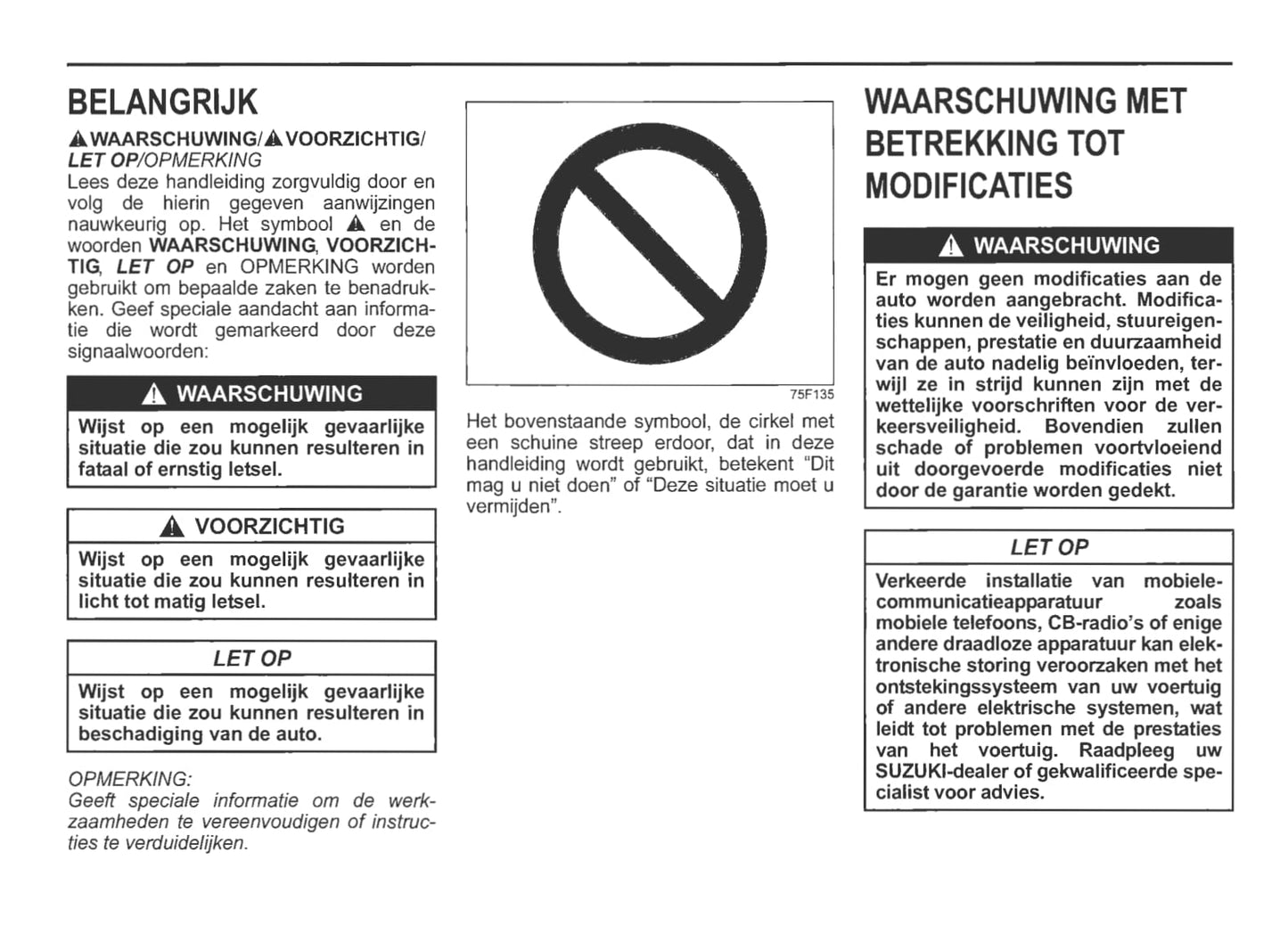 BELANGRIJK

⚠WAARSCHUWING/⚠VOORZICHTIG/ LET OP/OPMERKING
Lees deze handleiding zorgvuldig door en volg de hierin gegeven aanwijzingen nauwkeurig op. Het symbool ⚠ en de woorden WAARSCHUWING, VOORZICHTIG, LET OP en OPMERKING worden gebruikt om bepaalde zaken te benadrukken. Geef speciale aandacht aan informatie die wordt gemarkeerd door deze signaalwoorden:

⚠ WAARSCHUWING

Wijst op een mogelijk gevaarlijke situatie die zou kunnen resulteren in fataal of ernstig letsel.

⚠ VOORZICHTIG

Wijst op een mogelijk gevaarlijke situatie die zou kunnen resulteren in licht tot matig letsel.

LET OP

Wijst op een mogelijk gevaarlijke situatie die zou kunnen resulteren in beschadiging van de auto.

OPMERKING:
Geeft speciale informatie om de werkzaamheden te vereenvoudigen of instructies te verduidelijken.

75F135

Het bovenstaande symbool, de cirkel met een schuine streep erdoor, dat in deze handleiding wordt gebruikt, betekent “Dit mag u niet doen” of “Deze situatie moet u vermijden”.

WAARSCHUWING MET BETREKKING TOT MODIFICATIES

⚠ WAARSCHUWING

Er mogen geen modificaties aan de auto worden aangebracht. Modificaties kunnen de veiligheid, stuureigenschappen, prestatie en duurzaamheid van de auto nadelig beïnvloeden, terwijl ze in strijd kunnen zijn met de wettelijke voorschriften voor de verkeersveiligheid. Bovendien zullen schade of problemen voortvloeiend uit doorgevoerde modificaties niet door de garantie worden gedekt.

LET OP

Verkeerde installatie van mobielecommunicatieapparatuur zoals mobiele telefoons, CB-radio’s of enige andere draadloze apparatuur kan elektronische storing veroorzaken met het ontstekingssysteem van uw voertuig of andere elektrische systemen, wat leidt tot problemen met de prestaties van het voertuig. Raadpleeg uw SUZUKI-dealer of gekwalificeerde specialist voor advies.